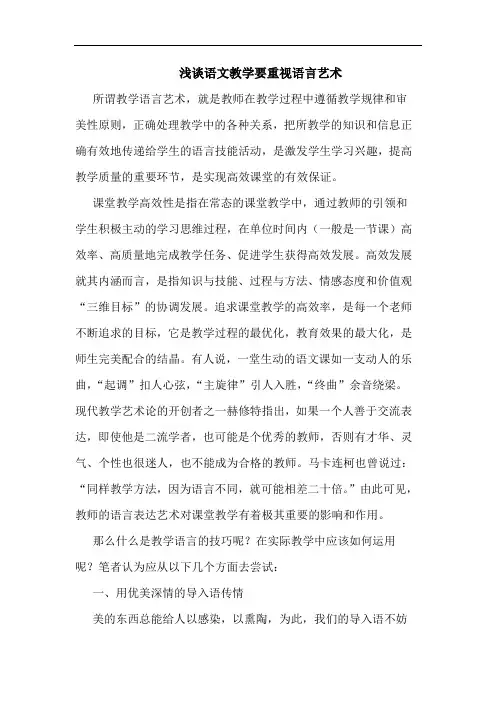 浅谈语文教学要重视语言艺术

所谓教学语言艺术，就是教师在教学过程中遵循教学规律和审美性原则，正确处理教学中的各种关系，把所教学的知识和信息正确有效地传递给学生的语言技能活动，是激发学生学习兴趣，提高教学质量的重要环节，是实现高效课堂的有效保证。

课堂教学高效性是指在常态的课堂教学中，通过教师的引领和学生积极主动的学习思维过程，在单位时间内（一般是一节课）高效率、高质量地完成教学任务、促进学生获得高效发展。高效发展就其内涵而言，是指知识与技能、过程与方法、情感态度和价值观“三维目标”的协调发展。追求课堂教学的高效率，是每一个老师不断追求的目标，它是教学过程的最优化，教育效果的最大化，是师生完美配合的结晶。有人说，一堂生动的语文课如一支动人的乐曲，“起调”扣人心弦，“主旋律”引人入胜，“终曲”余音绕梁。现代教学艺术论的开创者之一赫修特指出，如果一个人善于交流表达，即使他是二流学者，也可能是个优秀的教师，否则有才华、灵气、个性也很迷人，也不能成为合格的教师。马卡连柯也曾说过：“同样教学方法，因为语言不同，就可能相差二十倍。”由此可见，教师的语言表达艺术对课堂教学有着极其重要的影响和作用。

那么什么是教学语言的技巧呢？在实际教学中应该如何运用呢？笔者认为应从以下几个方面去尝试：

一、用优美深情的导入语传情

美的东西总能给人以感染，以熏陶，为此，我们的导入语不妨